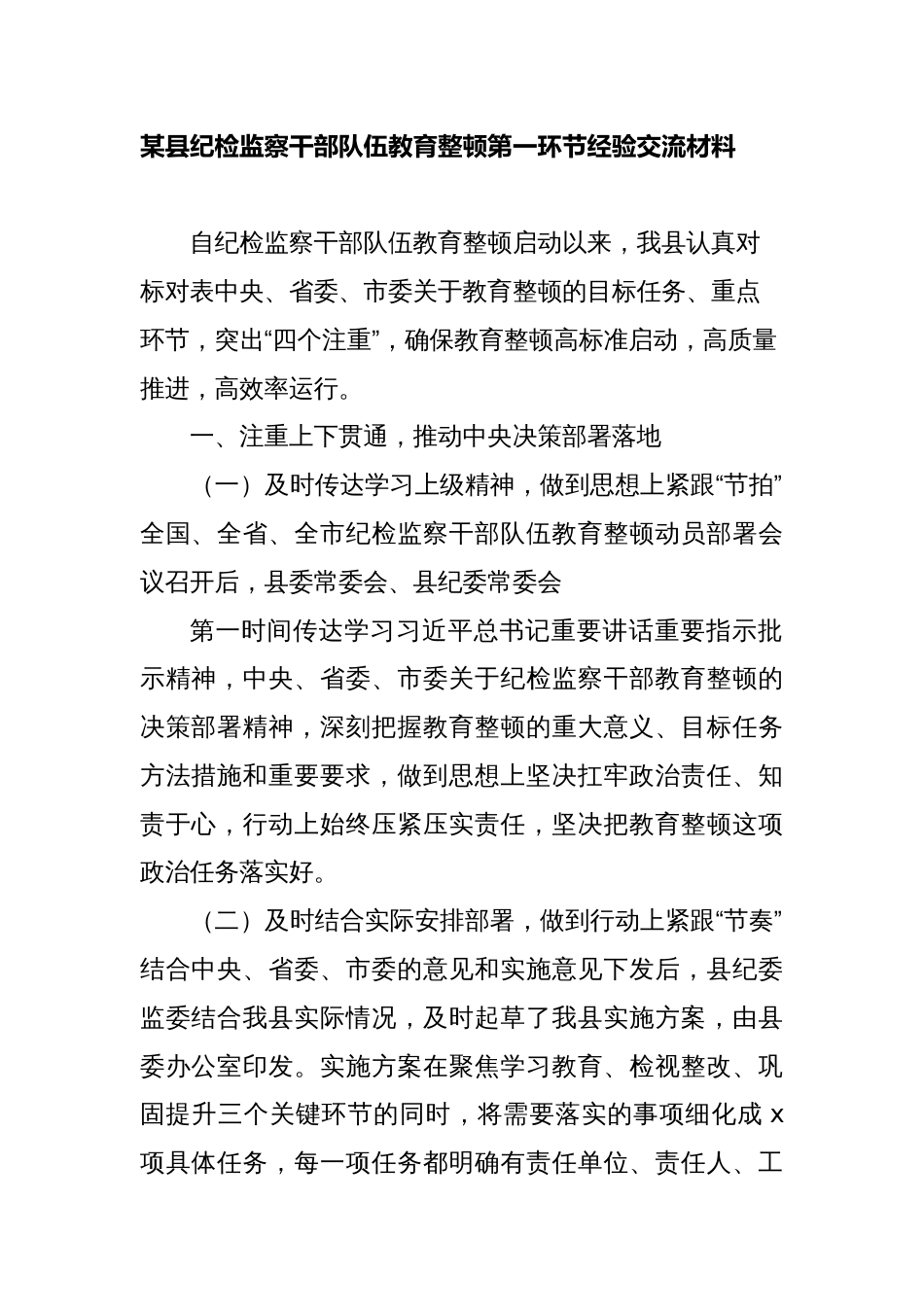 某县纪检监察干部队伍教育整顿第一环节经验交流材料

自纪检监察干部队伍教育整顿启动以来，我县认真对标对表中央、省委、市委关于教育整顿的目标任务、重点环节，突出“四个注重”，确保教育整顿高标准启动，高质量推进，高效率运行。

一、注重上下贯通，推动中央决策部署落地

（一）及时传达学习上级精神，做到思想上紧跟“节拍”全国、全省、全市纪检监察干部队伍教育整顿动员部署会议召开后，县委常委会、县纪委常委会

第一时间传达学习习近平总书记重要讲话重要指示批示精神，中央、省委、市委关于纪检监察干部教育整顿的决策部署精神，深刻把握教育整顿的重大意义、目标任务方法措施和重要要求，做到思想上坚决扛牢政治责任、知责于心，行动上始终压紧压实责任，坚决把教育整顿这项政治任务落实好。

（二）及时结合实际安排部署，做到行动上紧跟“节奏”结合中央、省委、市委的意见和实施意见下发后，县纪委监委结合我县实际情况，及时起草了我县实施方案，由县委办公室印发。实施方案在聚焦学习教育、检视整改、巩固提升三个关键环节的同时，将需要落实的事项细化成 x 项具体任务，每一项任务都明确有责任单位、责任人、工